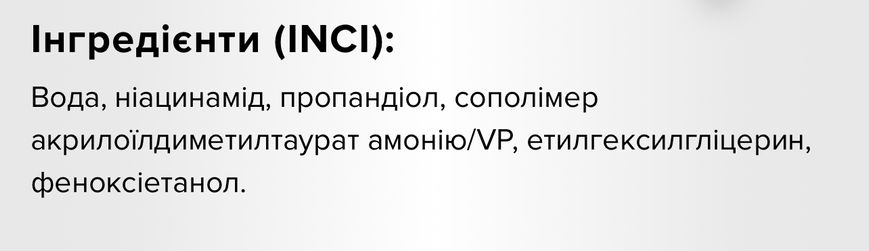 Інгредієнти (INCI):

Вода, ніацинамід, пропандіол, сополімер акрилоїлдиметилтаурат амонію/VP, етилгексилгліцерин, феноксіетанол.